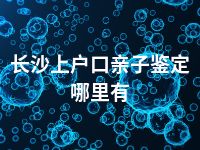 长沙上户口亲子鉴定哪里有